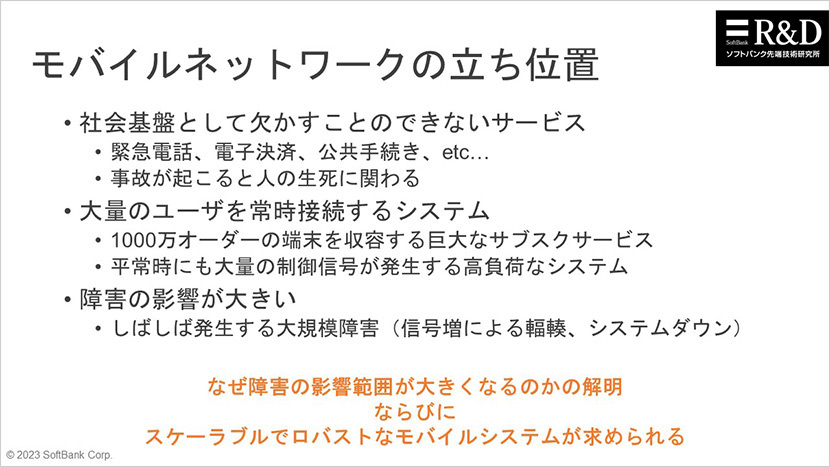 SoftBank R&D
ソフトバンク先端技術研究所

モバイルネットワークの立ち位置

• 社会基盤として欠かすことのできないサービス
  • 緊急電話、電子決済、公共手続き、etc…
  • 事故が起こると人の生死に関わる
• 大量のユーザを常時接続するシステム
  • 1000万オーダーの端末を収容する巨大なサブスクサービス
  • 平常時にも大量の制御信号が発生する高負荷なシステム
• 障害の影響が大きい
  • しばしば発生する大規模障害（信号増による輻輳、システムダウン）

なぜ障害の影響範囲が大きくなるのかの解明
ならびに
スケーラブルでロバストなモバイルシステムが求められる

© 2023 SoftBank Corp.